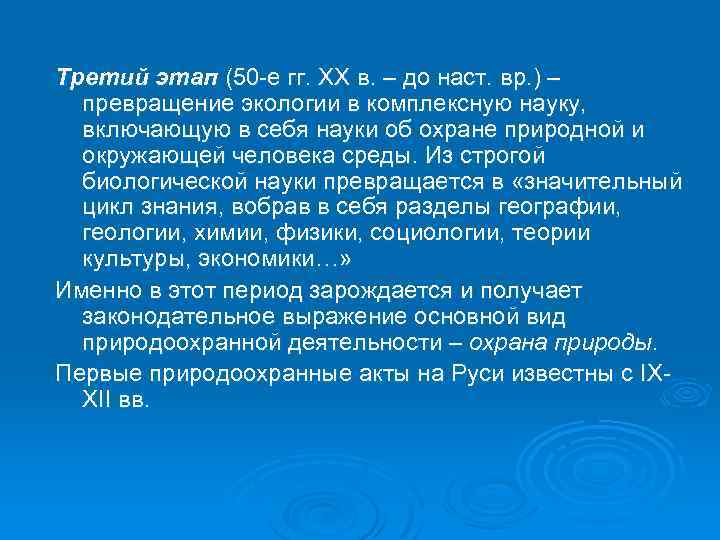 Третий этап (50-е гг. XX в. – до наст. вр.) – превращение экологии в комплексную науку, включающую в себя науки об охране природной и окружающей человека среды. Из строгой биологической науки превращается в «значительный цикл знания, вобрав в себя разделы географии, геологии, химии, физики, социологии, теории культуры, экономики…»

Именно в этот период зарождается и получает законодательное выражение основной вид природоохранной деятельности – охрана природы.

Первые природоохранные акты на Руси известны с IX-XII вв.